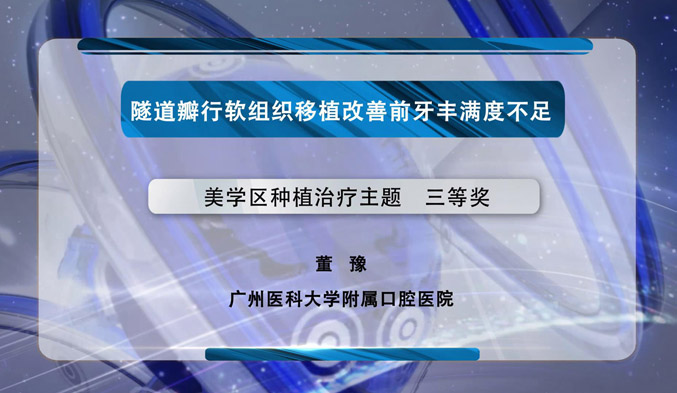 隧道瓣行软组织移植改善前牙丰满度不足

美学区种植治疗主题　三等奖

董　豫

广州医科大学附属口腔医院